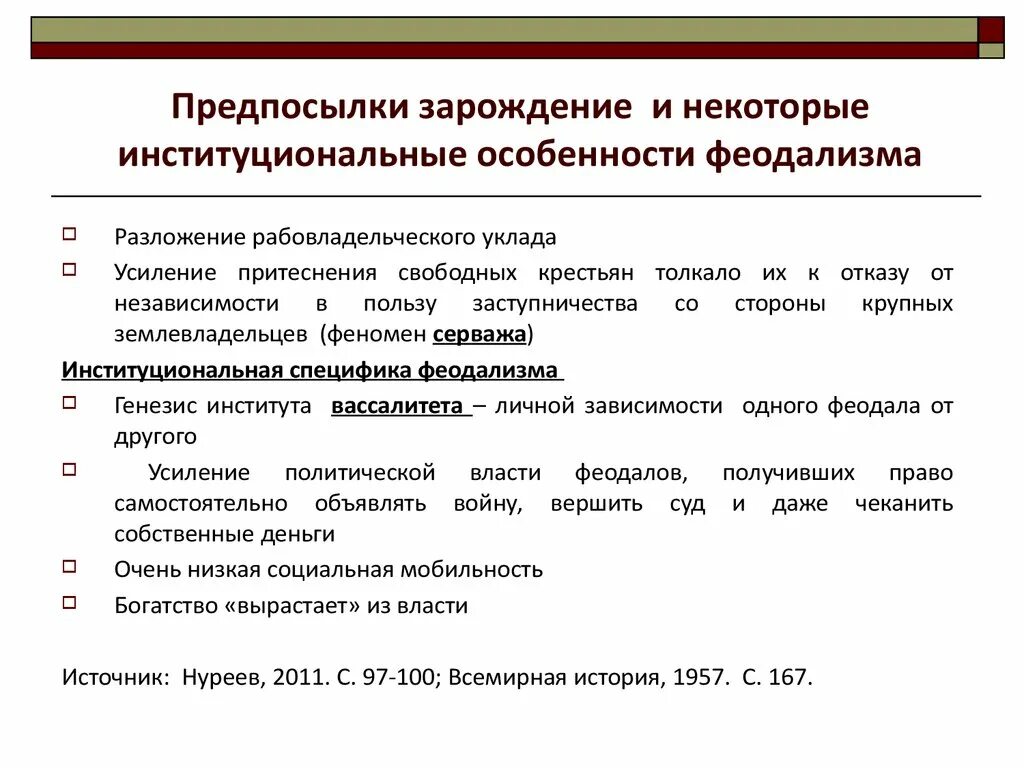 Предпосылки зарождение и некоторые институциональные особенности феодализма

Разложение рабовладельческого уклада

Усиление притеснения свободных крестьян толкало их к отказу от независимости в пользу заступничества со стороны крупных землевладельцев (феномен серважа)

Институциональная специфика феодализма

Генезис института вассалитета – личной зависимости одного феодала от другого

Усиление политической власти феодалов, получивших право самостоятельно объявлять войну, вершить суд и даже чеканить собственные деньги

Очень низкая социальная мобильность

Богатство «вырастает» из власти

Источник: Нуреев, 2011. С. 97-100; Всемирная история, 1957. С. 167.